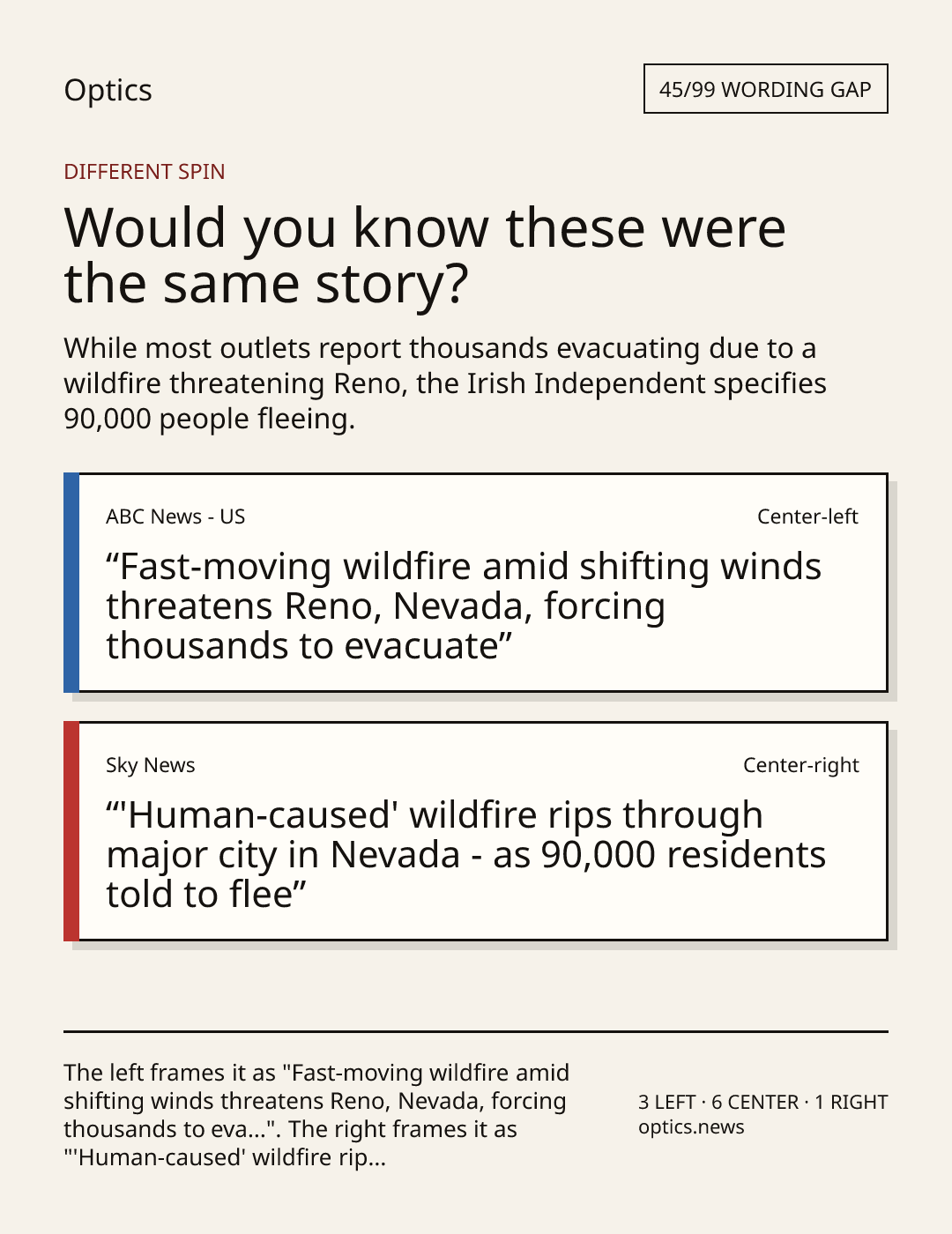 Optics

45/99 WORDING GAP

DIFFERENT SPIN

Would you know these were the same story?

While most outlets report thousands evacuating due to a wildfire threatening Reno, the Irish Independent specifies 90,000 people fleeing.

ABC News - US

Center-left

“Fast-moving wildfire amid shifting winds threatens Reno, Nevada, forcing thousands to evacuate”

Sky News

Center-right

“'Human-caused' wildfire rips through major city in Nevada - as 90,000 residents told to flee”

The left frames it as "Fast-moving wildfire amid shifting winds threatens Reno, Nevada, forcing thousands to eva...". The right frames it as "'Human-caused' wildfire rip...

3 LEFT · 6 CENTER · 1 RIGHT
optics.news